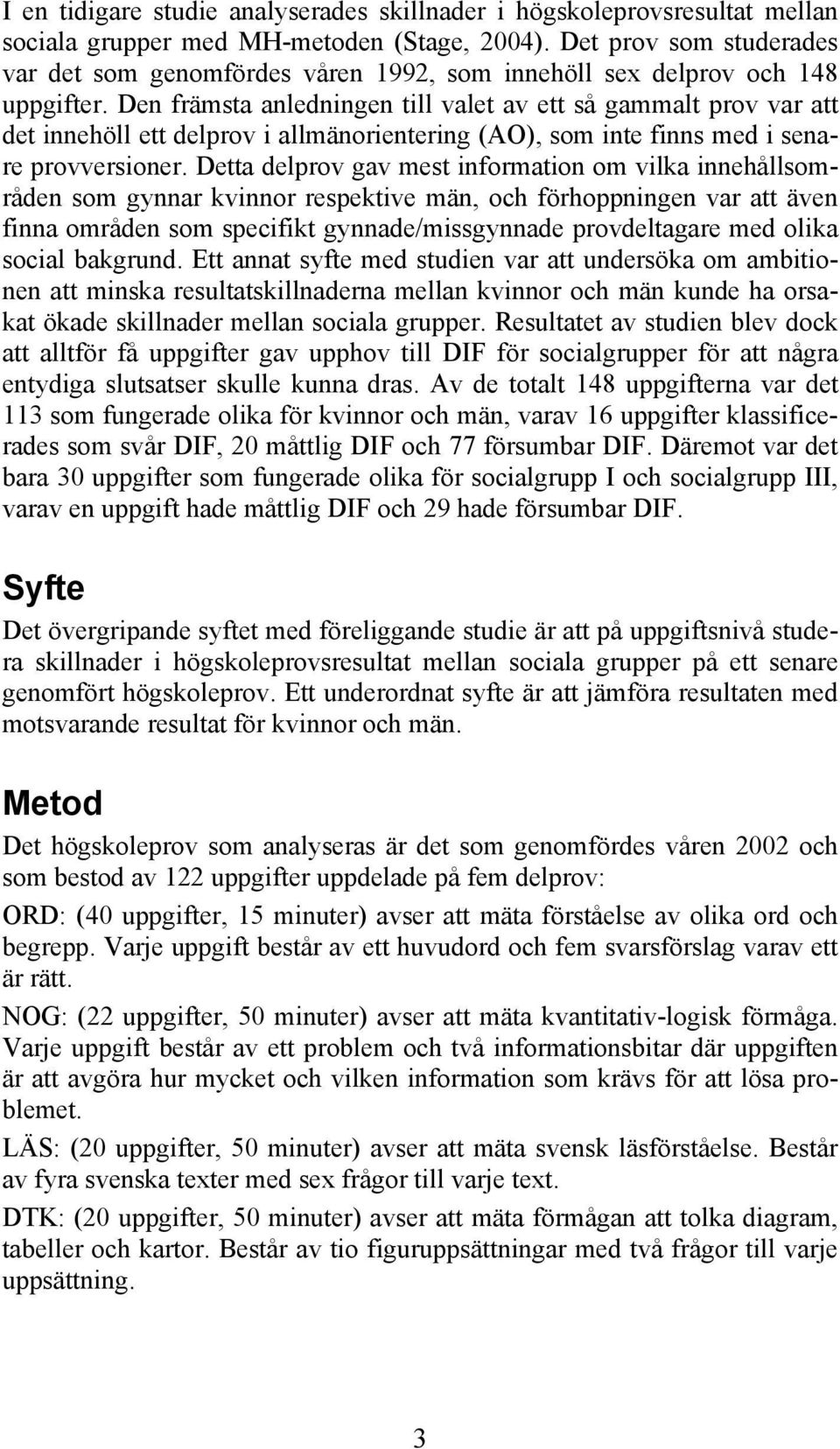 I en tidigare studie analyserades skillnader i högskoleprovsresultat mellan sociala grupper med MH-metoden (Stage, 2004). Det prov som studerades var det som genomfördes våren 1992, som innehöll sex delprov och 148 uppgifter. Den främsta anledningen till valet av ett så gammalt prov var att det innehöll ett delprov i allmänorientering (AO), som inte finns med i senare provversioner. Detta delprov gav mest information om vilka innehållsområden som gynnar kvinnor respektive män, och förhoppningen var att även finna områden som specifikt gynnade/missgynnade provdeltagare med olika social bakgrund. Ett annat syfte med studien var att undersöka om ambitionen att minska resultatskillnaderna mellan kvinnor och män kunde ha orsakat ökade skillnader mellan sociala grupper. Resultatet av studien blev dock att alltför få uppgifter gav upphov till DIF för socialgrupper för att några entydiga slutsatser skulle kunna dras. Av de totalt 148 uppgifterna var det 113 som fungerade olika för kvinnor och män, varav 16 uppgifter klassificerades som svår DIF, 20 måttlig DIF och 77 försumbar DIF. Däremot var det bara 30 uppgifter som fungerade olika för socialgrupp I och socialgrupp III, varav en uppgift hade måttlig DIF och 29 hade försumbar DIF.

Syfte

Det övergripande syftet med föreliggande studie är att på uppgiftsnivå studera skillnader i högskoleprovsresultat mellan sociala grupper på ett senare genomfört högskoleprov. Ett underordnat syfte är att jämföra resultaten med motsvarande resultat för kvinnor och män.

Metod

Det högskoleprov som analyseras är det som genomfördes våren 2002 och som bestod av 122 uppgifter uppdelade på fem delprov:

ORD: (40 uppgifter, 15 minuter) avser att mäta förståelse av olika ord och begrepp. Varje uppgift består av ett huvudord och fem svarsförslag varav ett är rätt.

NOG: (22 uppgifter, 50 minuter) avser att mäta kvantitativ-logisk förmåga. Varje uppgift består av ett problem och två informationsbitar där uppgiften är att avgöra hur mycket och vilken information som krävs för att lösa problemet.

LÄS: (20 uppgifter, 50 minuter) avser att mäta svensk läsförståelse. Består av fyra svenska texter med sex frågor till varje text.

DTK: (20 uppgifter, 50 minuter) avser att mäta förmågan att tolka diagram, tabeller och kartor. Består av tio figuruppsättningar med två frågor till varje uppsättning.

3